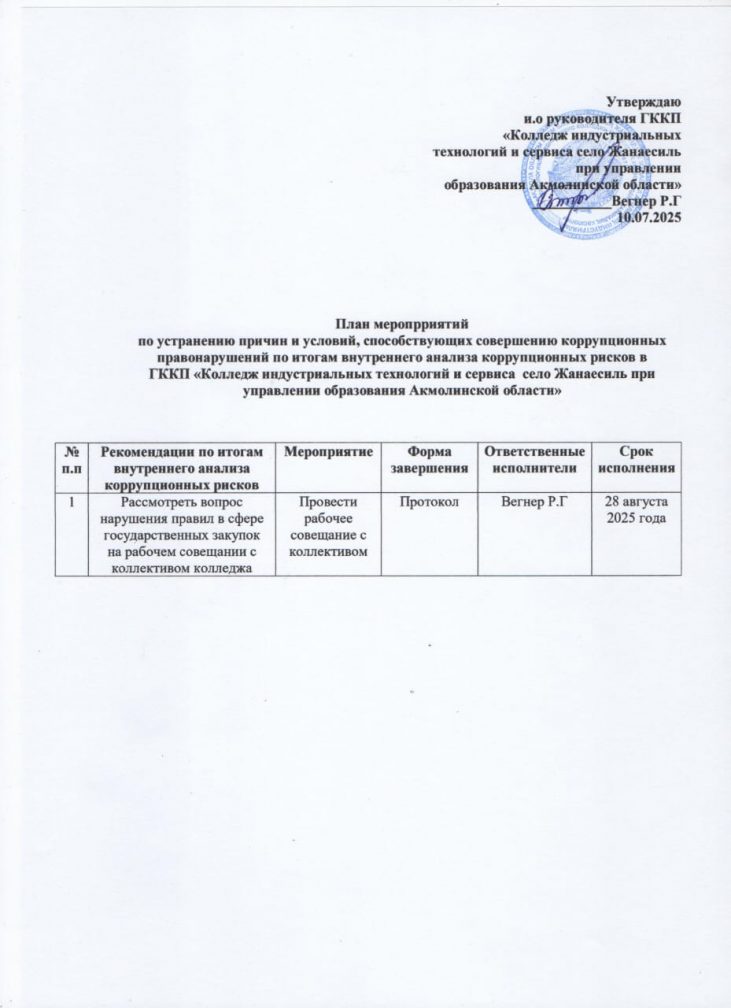 Утверждаю
и.о руководителя ГККП
«Колледж индустриальных технологий и сервиса село Жанаесиль при управлении образования Акмолинской области»
Вегнер Р.Г
10.07.2025

План меропрриятий
по устранению причин и условий, способствующих совершению коррупционных правонарушений по итогам внутреннего анализа коррупционных рисков в ГККП «Колледж индустриальных технологий и сервиса село Жанаесиль при управлении образования Акмолинской области»

| № п.п | Рекомендации по итогам внутреннего анализа коррупционных рисков | Мероприятие | Форма завершения | Ответственные исполнители | Срок исполнения |
|---|---|---|---|---|---|
| 1 | Рассмотреть вопрос нарушения правил в сфере государственных закупок на рабочем совещании с коллективом колледжа | Провести рабочее совещание с коллективом | Протокол | Вегнер Р.Г | 28 августа 2025 года |